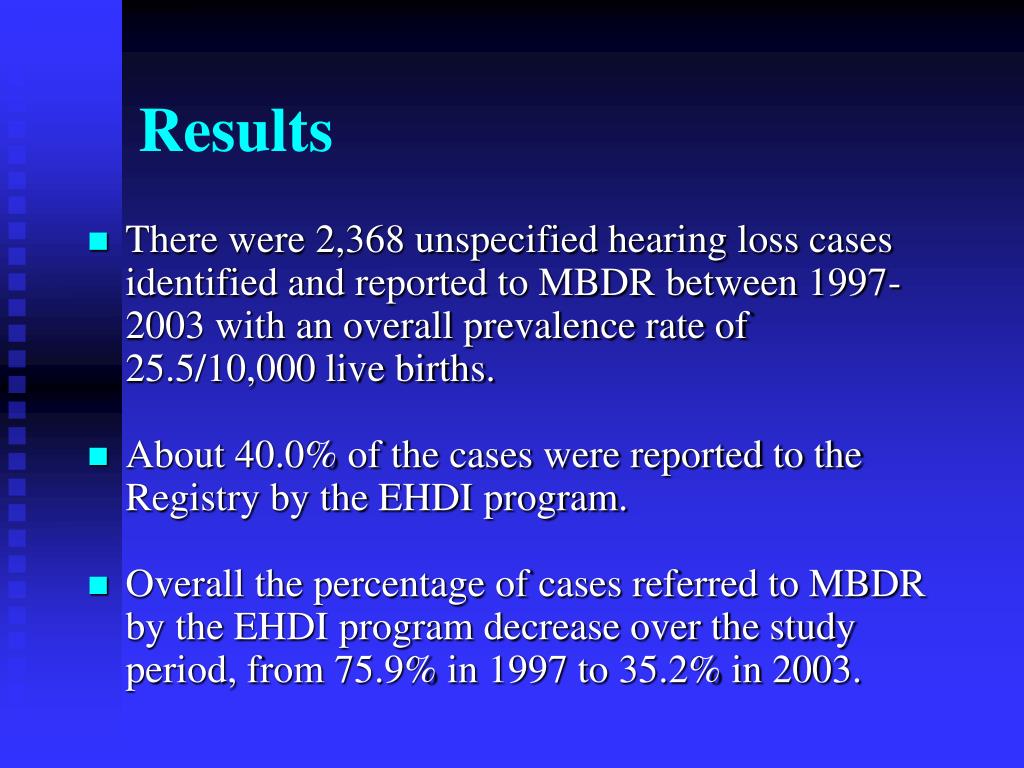 Results

There were 2,368 unspecified hearing loss cases identified and reported to MBDR between 1997-2003 with an overall prevalence rate of 25.5/10,000 live births.

About 40.0% of the cases were reported to the Registry by the EHDI program.

Overall the percentage of cases referred to MBDR by the EHDI program decrease over the study period, from 75.9% in 1997 to 35.2% in 2003.